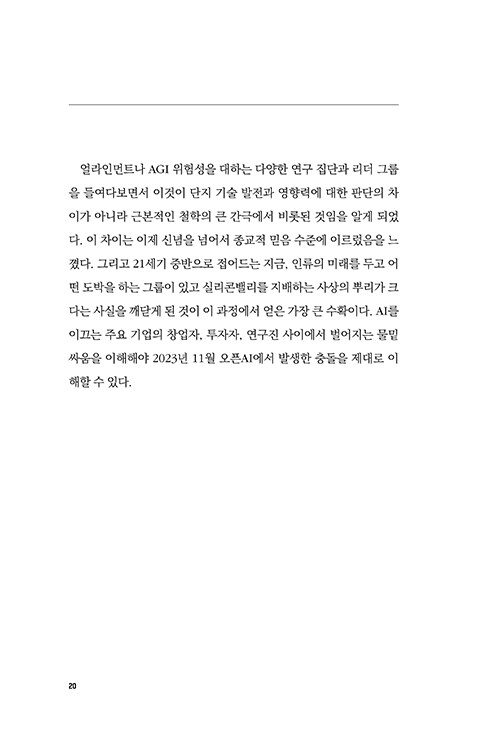 얼라인먼트나 AGI 위험성을 대하는 다양한 연구 집단과 리더 그룹을 들여다보면서 이것이 단지 기술 발전과 영향력에 대한 판단의 차이가 아니라 근본적인 철학의 큰 간극에서 비롯된 것임을 알게 되었다. 이 차이는 이제 신념을 넘어서 종교적 믿음 수준에 이르렀음을 느꼈다. 그리고 21세기 중반으로 접어드는 지금, 인류의 미래를 두고 어떤 도박을 하는 그룹이 있고 실리콘밸리를 지배하는 사상의 뿌리가 크다는 사실을 깨닫게 된 것이 이 과정에서 얻은 가장 큰 수확이다. AI를 이끄는 주요 기업의 창업자, 투자자, 연구진 사이에서 벌어지는 물밑 싸움을 이해해야 2023년 11월 오픈AI에서 발생한 충돌을 제대로 이해할 수 있다.

20